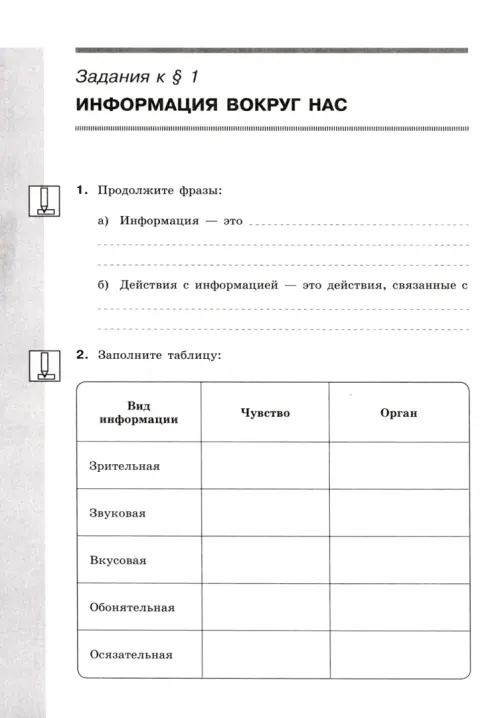 Задания к § 1

ИНФОРМАЦИЯ ВОКРУГ НАС

1. Продолжите фразы:

а) Информация — это

б) Действия с информацией — это действия, связанные с

2. Заполните таблицу:

| Вид информации | Чувство | Орган |
|---|---|---|
| Зрительная | | |
| Звуковая | | |
| Вкусовая | | |
| Обонятельная | | |
| Осязательная | | |